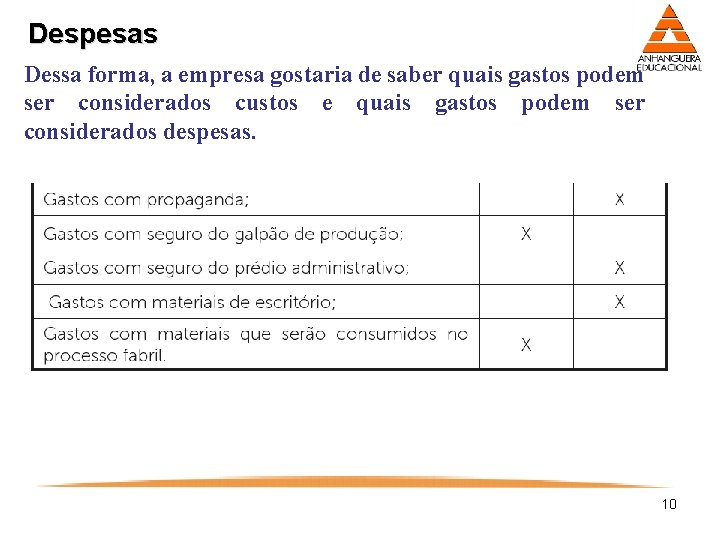 Despesas

ANHANGUERA EDUCACIONAL

Dessa forma, a empresa gostaria de saber quais gastos podem ser considerados custos e quais gastos podem ser considerados despesas.

| | | |
|---|---|---|
| Gastos com propaganda; | | X |
| Gastos com seguro do galpão de produção; | X | |
| Gastos com seguro do prédio administrativo; | | X |
| Gastos com materiais de escritório; | | X |
| Gastos com materiais que serão consumidos no processo fabril. | X | |

10